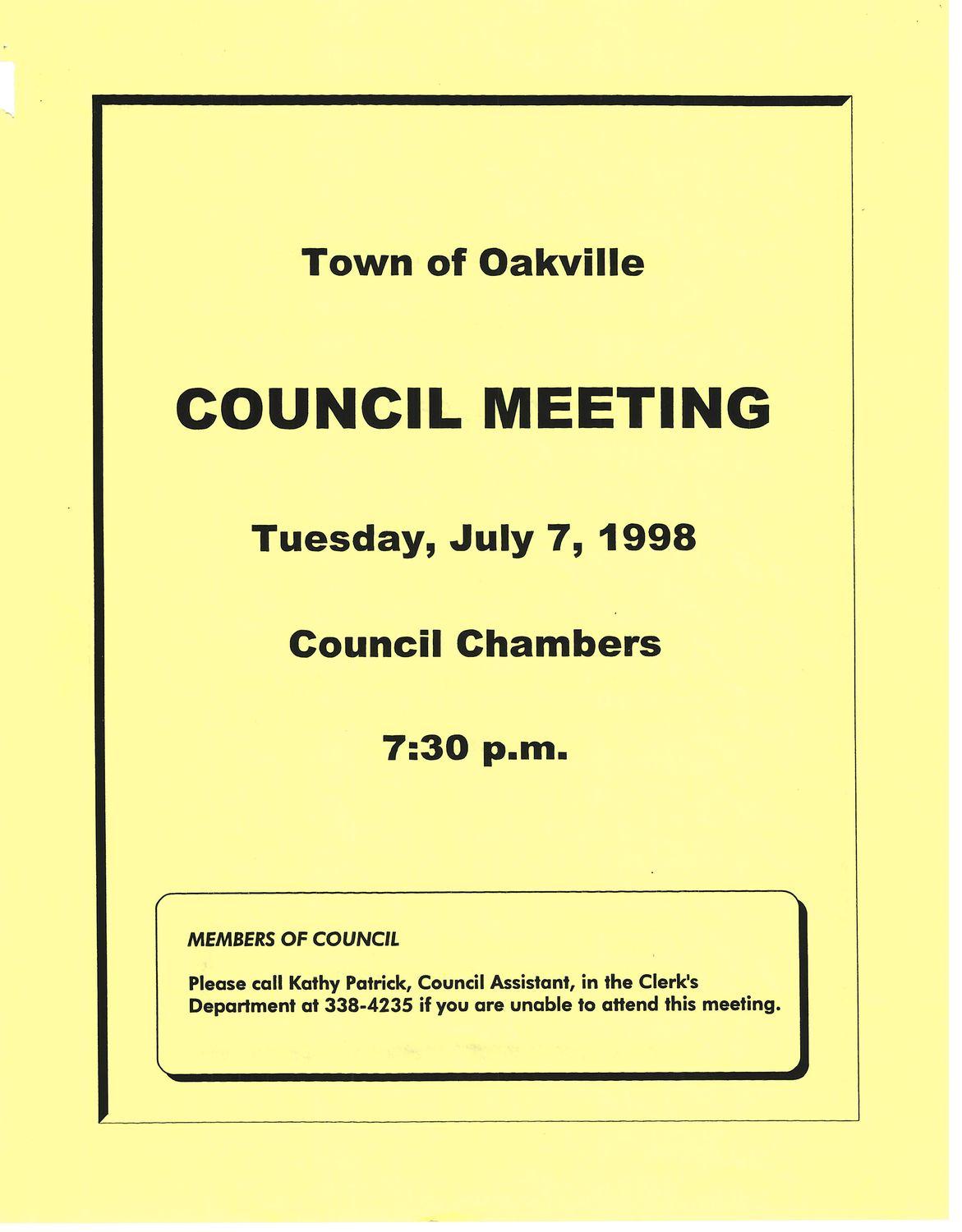 Town of Oakville

COUNCIL MEETING

Tuesday, July 7, 1998

Council Chambers

7:30 p.m.

MEMBERS OF COUNCIL

Please call Kathy Patrick, Council Assistant, in the Clerk's Department at 338-4235 if you are unable to attend this meeting.